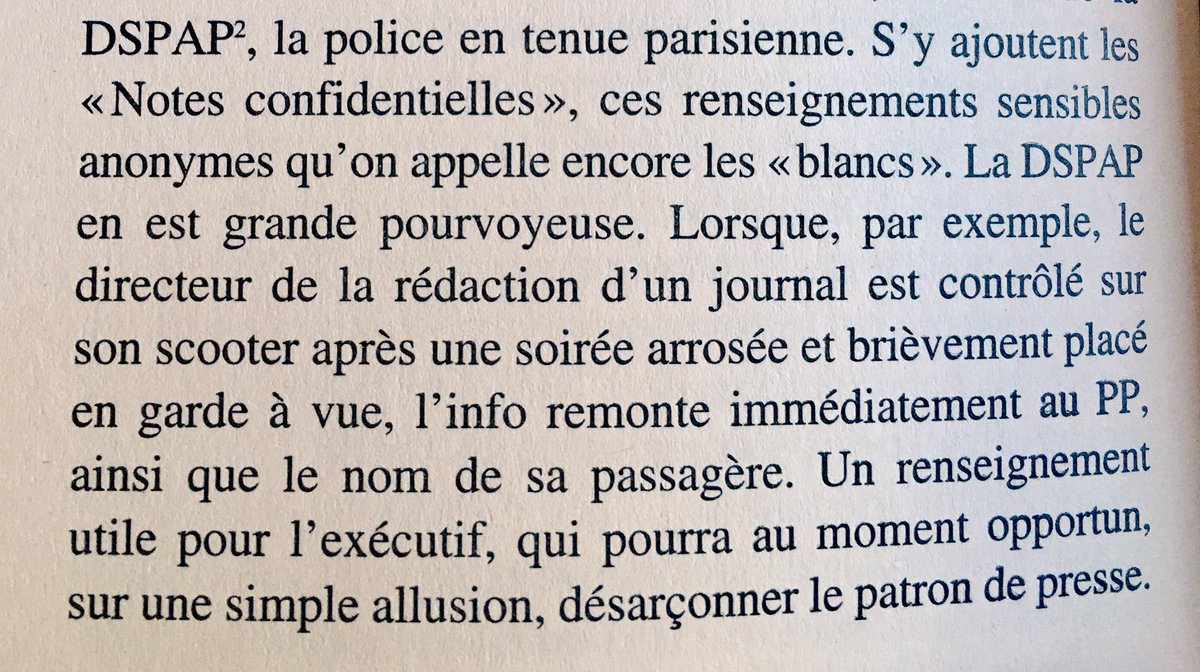 DSPAP$^{2}$, la police en tenue parisienne. S'y ajoutent les «Notes confidentielles», ces renseignements sensibles anonymes qu'on appelle encore les «blancs». La DSPAP en est grande pourvoyeuse. Lorsque, par exemple, le directeur de la rédaction d'un journal est contrôlé sur son scooter après une soirée arrosée et brièvement placé en garde à vue, l'info remonte immédiatement au PP, ainsi que le nom de sa passagère. Un renseignement utile pour l'exécutif, qui pourra au moment opportun, sur une simple allusion, désarçonner le patron de presse.